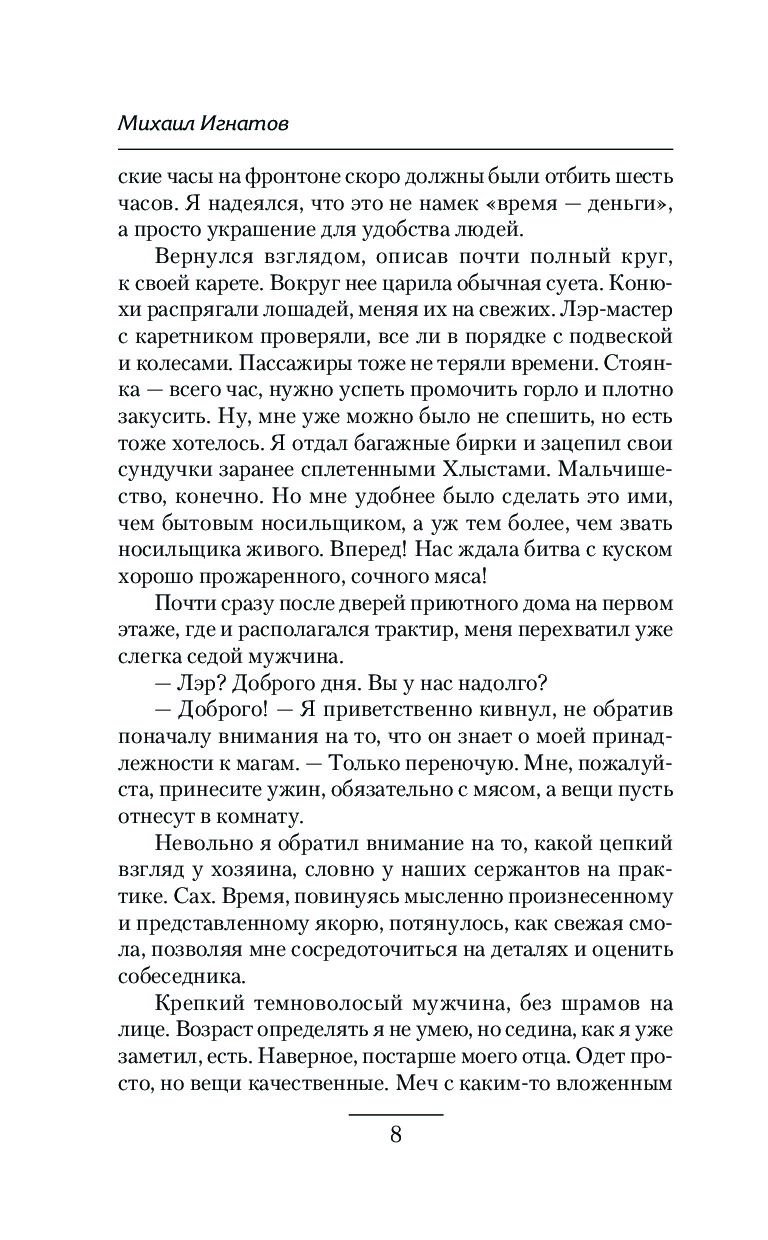 Михаил Игнатов

ские часы на фронтоне скоро должны были отбить шесть часов. Я надеялся, что это не намек «время — деньги», а просто украшение для удобства людей.

Вернулся взглядом, описав почти полный круг, к своей карете. Вокруг нее царила обычная суета. Конюхи распрягали лошадей, меняя их на свежих. Лэр-мастер с каретником проверяли, все ли в порядке с подвеской и колесами. Пассажиры тоже не теряли времени. Стоянка — всего час, нужно успеть промочить горло и плотно закусить. Ну, мне уже можно было не спешить, но есть тоже хотелось. Я отдал багажные бирки и зацепил свои сундучки заранее сплетенными Хлыстами. Мальчишество, конечно. Но мне удобнее было сделать это ими, чем бытовым носильщиком, а уж тем более, чем звать носильщика живого. Вперед! Нас ждала битва с куском хорошо прожаренного, сочного мяса!

Почти сразу после дверей приютного дома на первом этаже, где и располагался трактир, меня перехватил уже слегка седой мужчина.

— Лэр? Доброго дня. Вы у нас надолго?

— Доброго! — Я приветственно кивнул, не обратив поначалу внимания на то, что он знает о моей принадлежности к магам. — Только переночую. Мне, пожалуйста, принесите ужин, обязательно с мясом, а вещи пусть отнесут в комнату.

Невольно я обратил внимание на то, какой цепкий взгляд у хозяина, словно у наших сержантов на практике. Сах. Время, повинуясь мысленно произнесенному и представленному якорю, потянулось, как свежая смола, позволяя мне сосредоточиться на деталях и оценить собеседника.

Крепкий темноволосый мужчина, без шрамов на лице. Возраст определять я не умею, но седина, как я уже заметил, есть. Наверное, постарше моего отца. Одет просто, но вещи качественные. Меч с каким-то вложенным

8